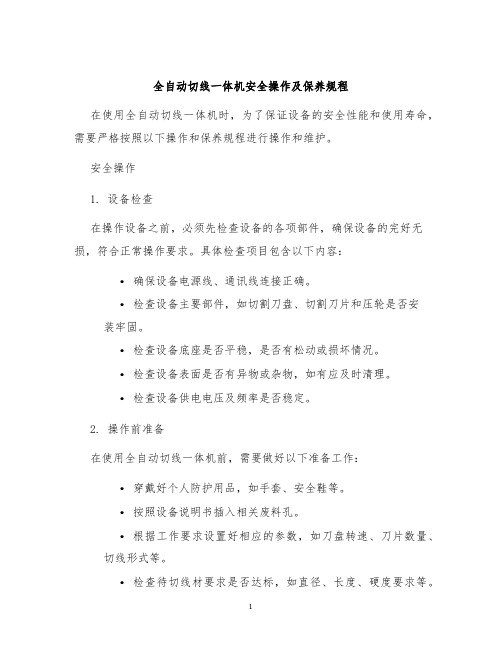 全自动切线一体机安全操作及保养规程

在使用全自动切线一体机时，为了保证设备的安全性能和使用寿命，需要严格按照以下操作和保养规程进行操作和维护。

安全操作

1. 设备检查

在操作设备之前，必须先检查设备的各项部件，确保设备的完好无损，符合正常操作要求。具体检查项目包含以下内容：

• 确保设备电源线、通讯线连接正确。

• 检查设备主要部件，如切割刀盘、切割刀片和压轮是否安装牢固。

• 检查设备底座是否平稳，是否有松动或损坏情况。

• 检查设备表面是否有异物或杂物，如有应及时清理。

• 检查设备供电电压及频率是否稳定。

2. 操作前准备

在使用全自动切线一体机前，需要做好以下准备工作：

• 穿戴好个人防护用品，如手套、安全鞋等。

• 按照设备说明书插入相关废料孔。

• 根据工作要求设置好相应的参数，如刀盘转速、刀片数量、切线形式等。

• 检查待切线材要求是否达标，如直径、长度、硬度要求等。

1